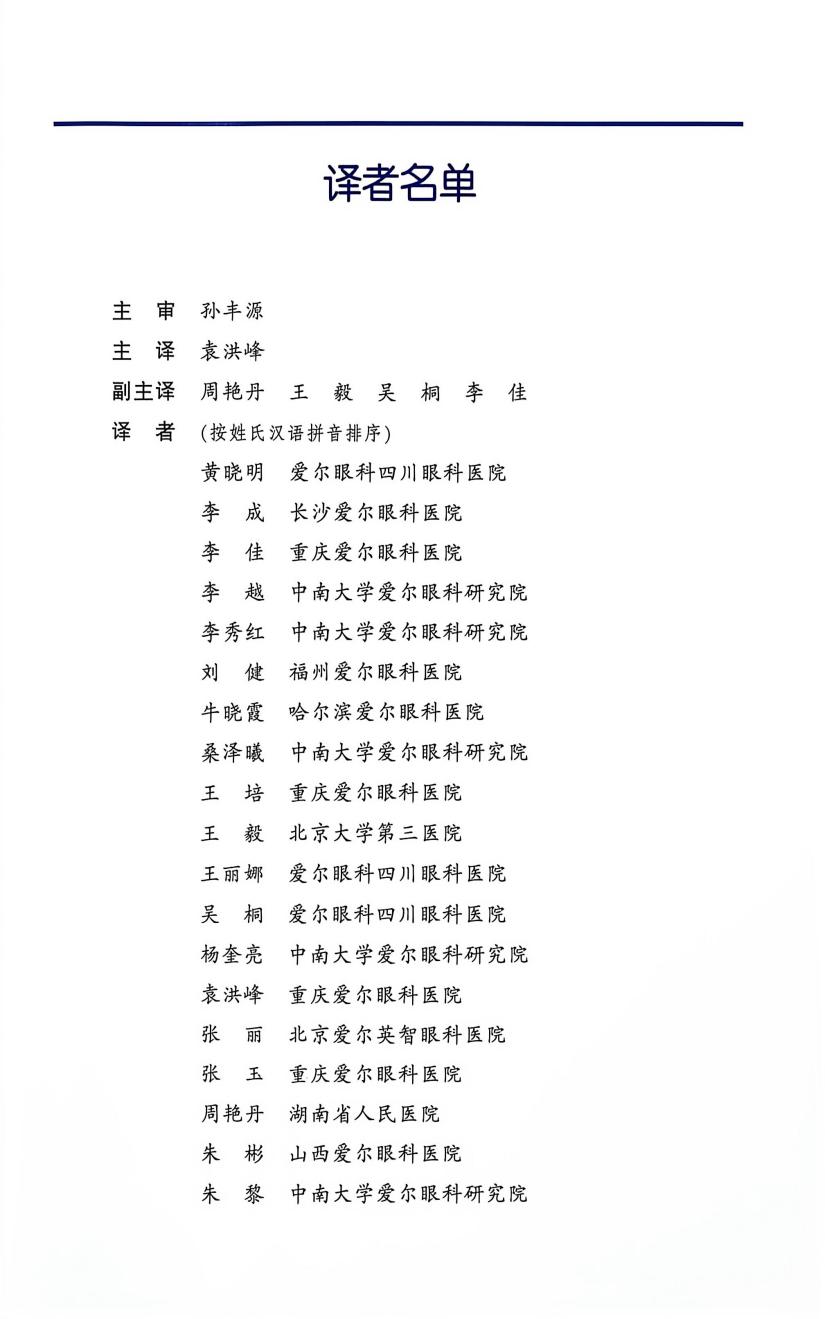 译者名单

主　审　孙丰源
主　译　袁洪峰
副主译　周艳丹　王　毅　吴　桐　李　佳
译　者　（按姓氏汉语拼音排序）
黄晓明　爱尔眼科四川眼科医院
李　成　长沙爱尔眼科医院
李　佳　重庆爱尔眼科医院
李　越　中南大学爱尔眼科研究院
李秀红　中南大学爱尔眼科研究院
刘　健　福州爱尔眼科医院
牛晓霞　哈尔滨爱尔眼科医院
桑泽曦　中南大学爱尔眼科研究院
王　培　重庆爱尔眼科医院
王　毅　北京大学第三医院
王丽娜　爱尔眼科四川眼科医院
吴　桐　爱尔眼科四川眼科医院
杨奎亮　中南大学爱尔眼科研究院
袁洪峰　重庆爱尔眼科医院
张　丽　北京爱尔英智眼科医院
张　玉　重庆爱尔眼科医院
周艳丹　湖南省人民医院
朱　彬　山西爱尔眼科医院
朱　黎　中南大学爱尔眼科研究院